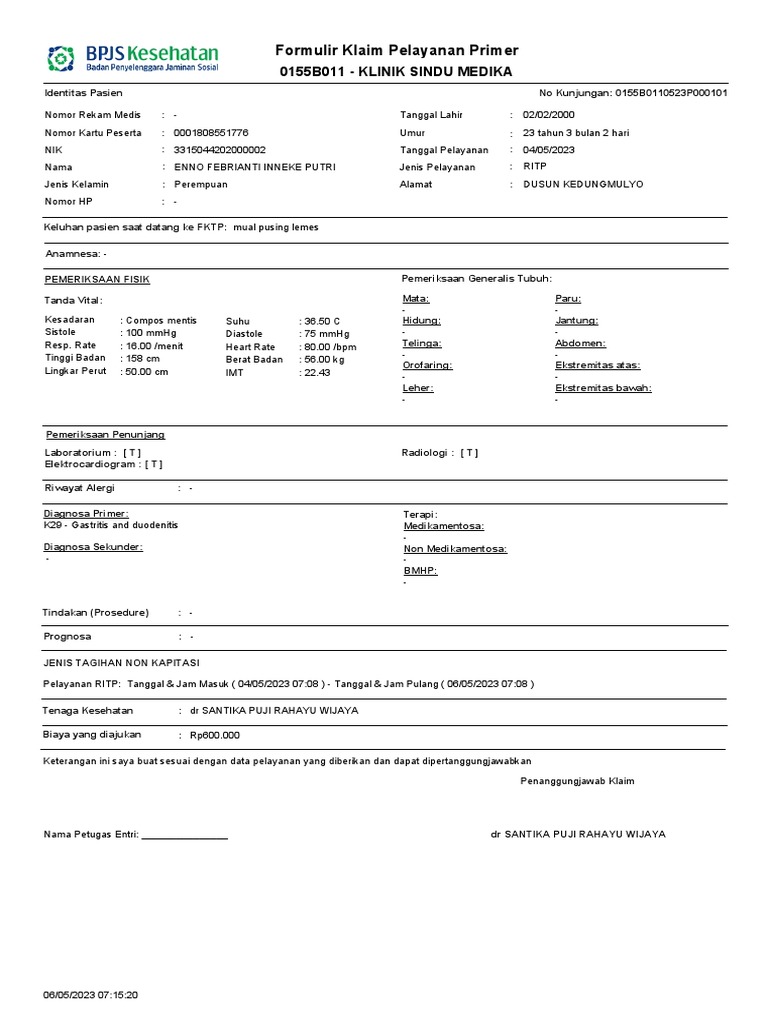 BPJS Kesehatan
Badan Penyelenggara Jaminan Sosial

Formulir Klaim Pelayanan Primer
0155B011 - KLINIK SINDU MEDIKA

Identitas Pasien

No Kunjungan: 0155B0110523P000101

Nomor Rekam Medis : -
Nomor Kartu Peserta : 0001808551776
NIK : 3315044202000002
Nama : ENNO FEBRIANTI INNEKE PUTRI
Jenis Kelamin : Perempuan
Nomor HP : -

Tanggal Lahir : 02/02/2000
Umur : 23 tahun 3 bulan 2 hari
Tanggal Pelayanan : 04/05/2023
Jenis Pelayanan : RITP
Alamat : DUSUN KEDUNGMULYO

Keluhan pasien saat datang ke FKTP: mual pusing lemes

Anamnesa: -

PEMERIKSAAN FISIK

Tanda Vital:

Kesadaran : Compos mentis
Sistole : 100 mmHg
Resp. Rate : 16.00 /menit
Tinggi Badan : 158 cm
Lingkar Perut : 50.00 cm

Suhu : 36.50 C
Diastole : 75 mmHg
Heart Rate : 80.00 /bpm
Berat Badan : 56.00 kg
IMT : 22.43

Pemeriksaan Generalis Tubuh:

Mata:
-
Hidung:
-
Telinga:
-
Orofaring:
-
Leher:
-

Paru:
-
Jantung:
-
Abdomen:
-
Ekstremitas atas:
-
Ekstremitas bawah:
-

Pemeriksaan Penunjang

Laboratorium : [ T ]
Elektrocardiogram : [ T ]

Radiologi : [ T ]

Riwayat Alergi : -

Diagnosa Primer:
K29 - Gastritis and duodenitis

Diagnosa Sekunder:
-

Terapi:
Medikamentosa:
-
Non Medikamentosa:
-
BMHP:
-

Tindakan (Prosedure) : -

Prognosa : -

JENIS TAGIHAN NON KAPITASI

Pelayanan RITP: Tanggal & Jam Masuk ( 04/05/2023 07:08 ) - Tanggal & Jam Pulang ( 06/05/2023 07:08 )

Tenaga Kesehatan : dr SANTIKA PUJI RAHAYU WIJAYA

Biaya yang diajukan : Rp600.000

Keterangan ini saya buat sesuai dengan data pelayanan yang diberikan dan dapat dipertanggungjawabkan

Penanggungjawab Klaim

Nama Petugas Entri: ________________

dr SANTIKA PUJI RAHAYU WIJAYA

06/05/2023 07:15:20